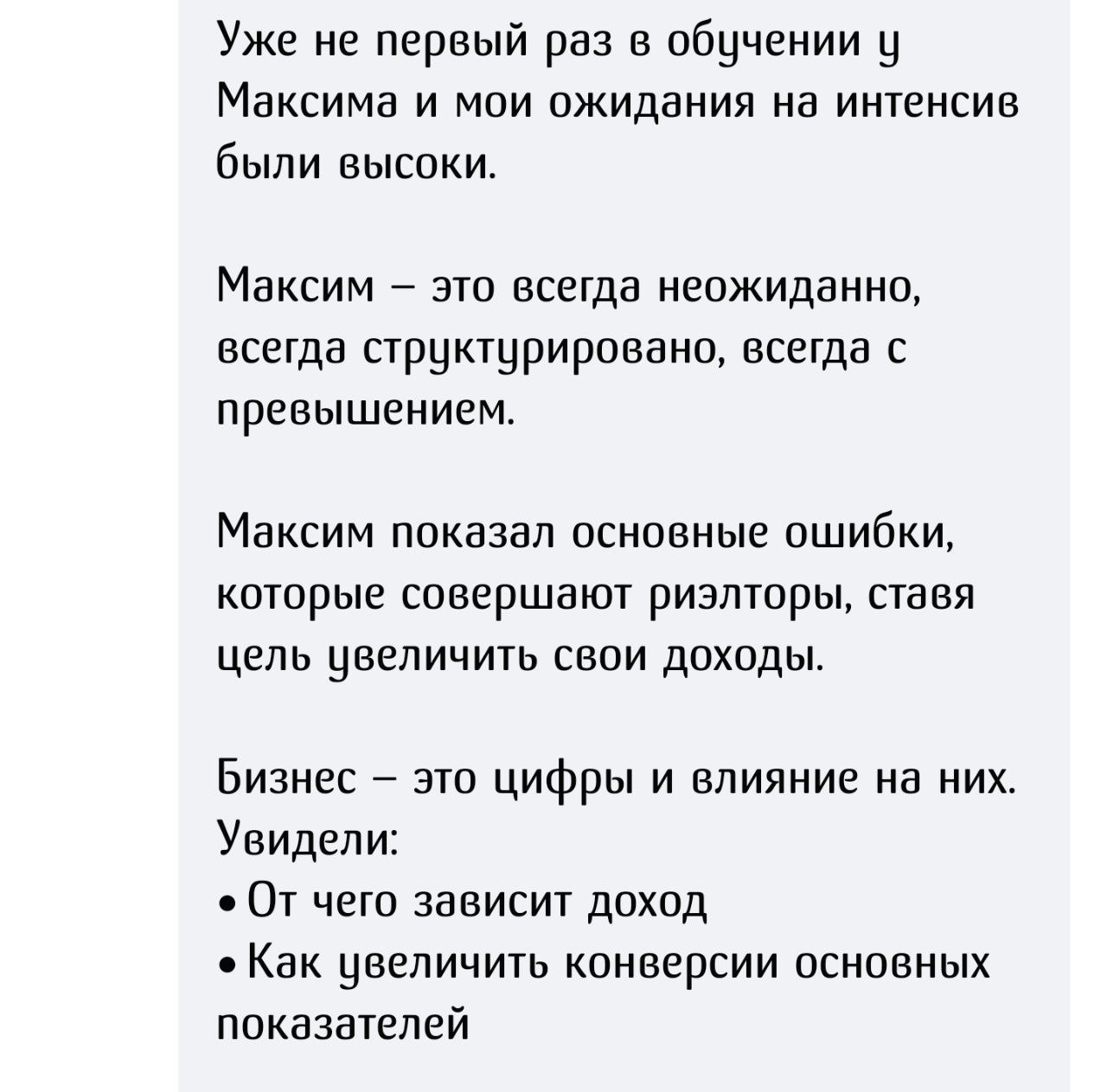 Уже не первый раз в обучении у Максима и мои ожидания на интенсив были высоки.

Максим – это всегда неожиданно, всегда структурировано, всегда с превышением.

Максим показал основные ошибки, которые совершают риэлторы, ставя цель увеличить свои доходы.

Бизнес – это цифры и влияние на них. Увидели:
• От чего зависит доход
• Как увеличить конверсии основных показателей